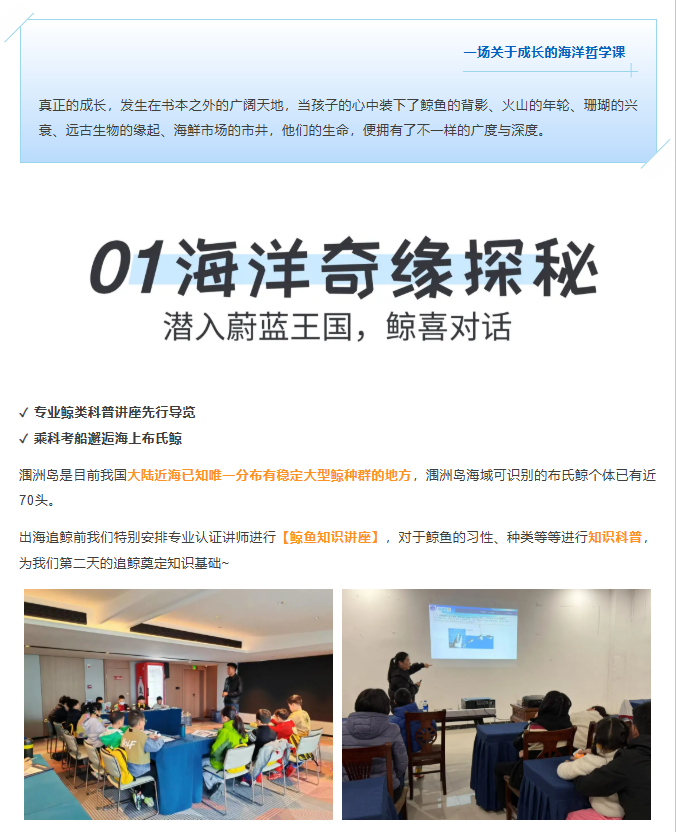 一场关于成长的海洋哲学课

真正的成长，发生在书本之外的广阔天地，当孩子的心中装下了鲸鱼的背影、火山的年轮、珊瑚的兴衰、远古生物的缘起、海鲜市场的市井，他们的生命，便拥有了不一样的广度与深度。

01海洋奇缘探秘

潜入蔚蓝王国，鲸喜对话

✓ 专业鲸类科普讲座先行导览
✓ 乘科考船邂逅海上布氏鲸

涠洲岛是目前我国大陆近海已知唯一分布有稳定大型鲸种群的地方，涠洲岛海域可识别的布氏鲸个体已有近70头。

出海追鲸前我们特别安排专业认证讲师进行【鲸鱼知识讲座】，对于鲸鱼的习性、种类等等进行知识科普，为我们第二天的追鲸奠定知识基础~